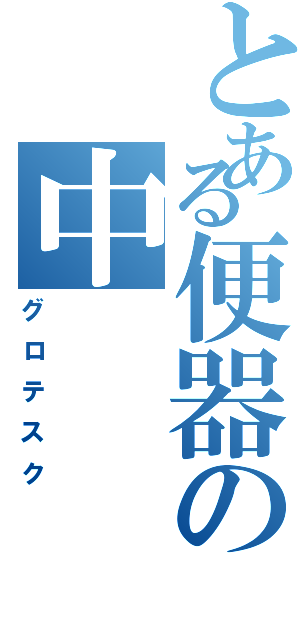 とある便器の中
グロテスク